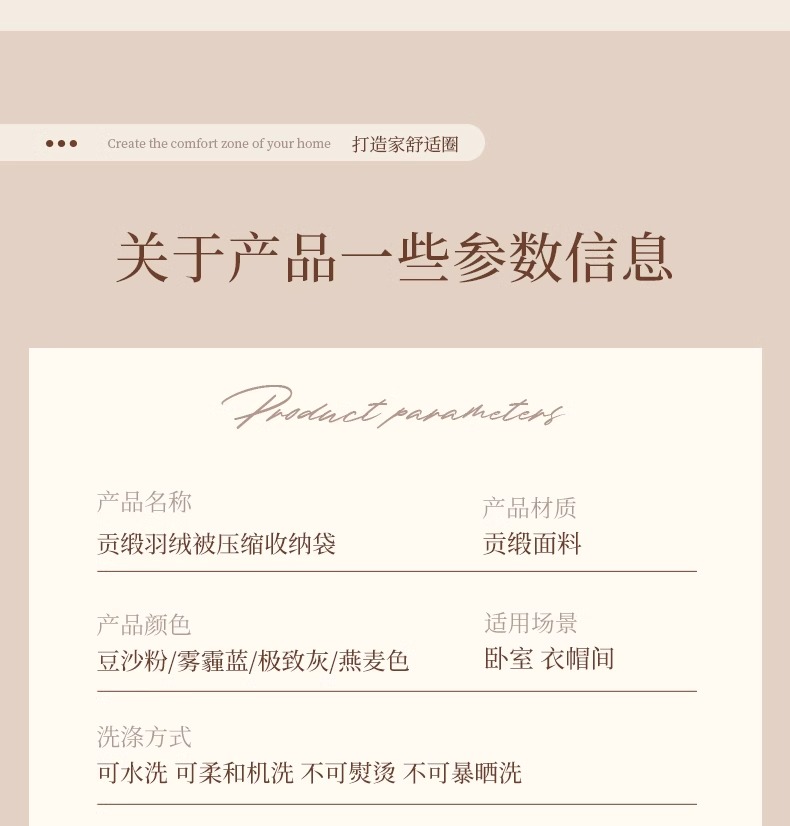 •••

Create the comfort zone of your home 打造家舒适圈

关于产品一些参数信息

Product parameters

产品名称
贡缎羽绒被压缩收纳袋

产品材质
贡缎面料

产品颜色
豆沙粉/雾霾蓝/极致灰/燕麦色

适用场景
卧室 衣帽间

洗涤方式
可水洗 可柔和机洗 不可熨烫 不可暴晒洗